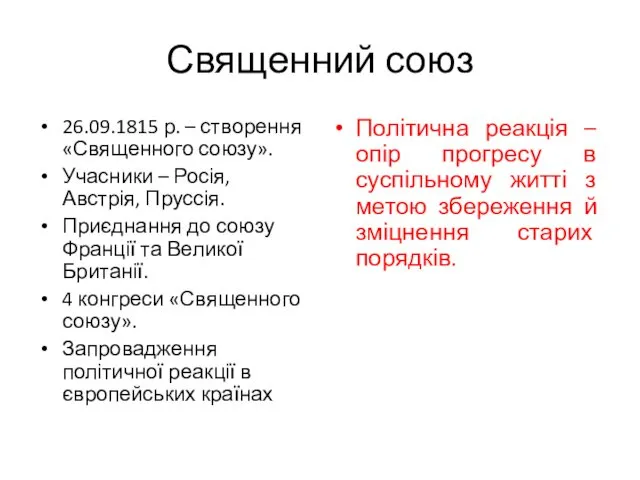 Священний союз

• 26.09.1815 р. – створення «Священного союзу».
• Учасники – Росія, Австрія, Пруссія.
• Приєднання до союзу Франції та Великої Британії.
• 4 конгреси «Священного союзу».
• Запровадження політичної реакції в європейських країнах

• Політична реакція – опір прогресу в суспільному житті з метою збереження й зміцнення старих порядків.